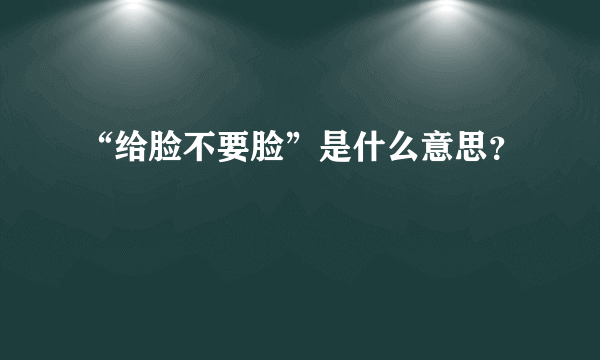 “给脸不要脸”是什么意思?